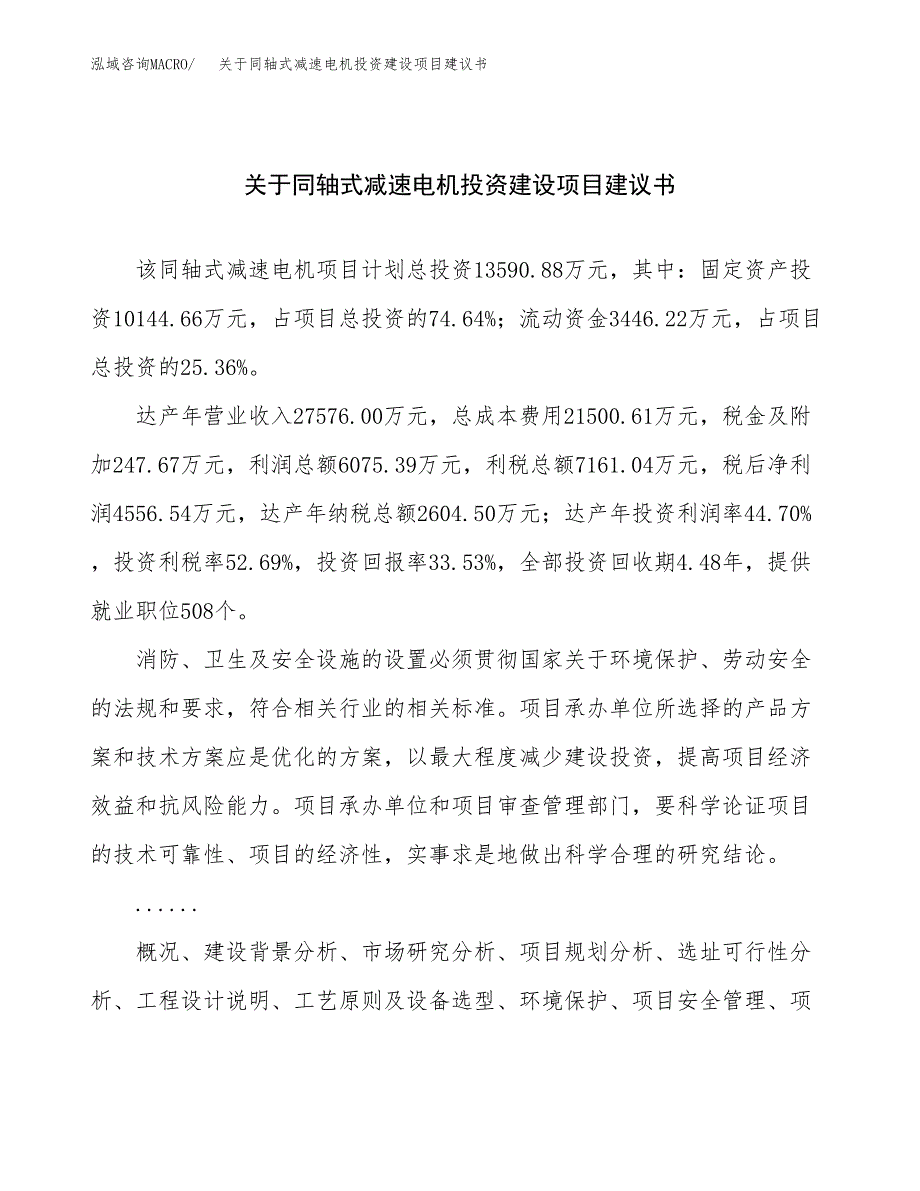 泓域咨询MACRO/　关于同轴式减速电机投资建设项目建议书

关于同轴式减速电机投资建设项目建议书

该同轴式减速电机项目计划总投资13590.88万元，其中：固定资产投资10144.66万元，占项目总投资的74.64%；流动资金3446.22万元，占项目总投资的25.36%。

达产年营业收入27576.00万元，总成本费用21500.61万元，税金及附加247.67万元，利润总额6075.39万元，利税总额7161.04万元，税后净利润4556.54万元，达产年纳税总额2604.50万元；达产年投资利润率44.70%，投资利税率52.69%，投资回报率33.53%，全部投资回收期4.48年，提供就业职位508个。

消防、卫生及安全设施的设置必须贯彻国家关于环境保护、劳动安全的法规和要求，符合相关行业的相关标准。项目承办单位所选择的产品方案和技术方案应是优化的方案，以最大程度减少建设投资，提高项目经济效益和抗风险能力。项目承办单位和项目审查管理部门，要科学论证项目的技术可靠性、项目的经济性，实事求是地做出科学合理的研究结论。

......

概况、建设背景分析、市场研究分析、项目规划分析、选址可行性分析、工程设计说明、工艺原则及设备选型、环境保护、项目安全管理、项